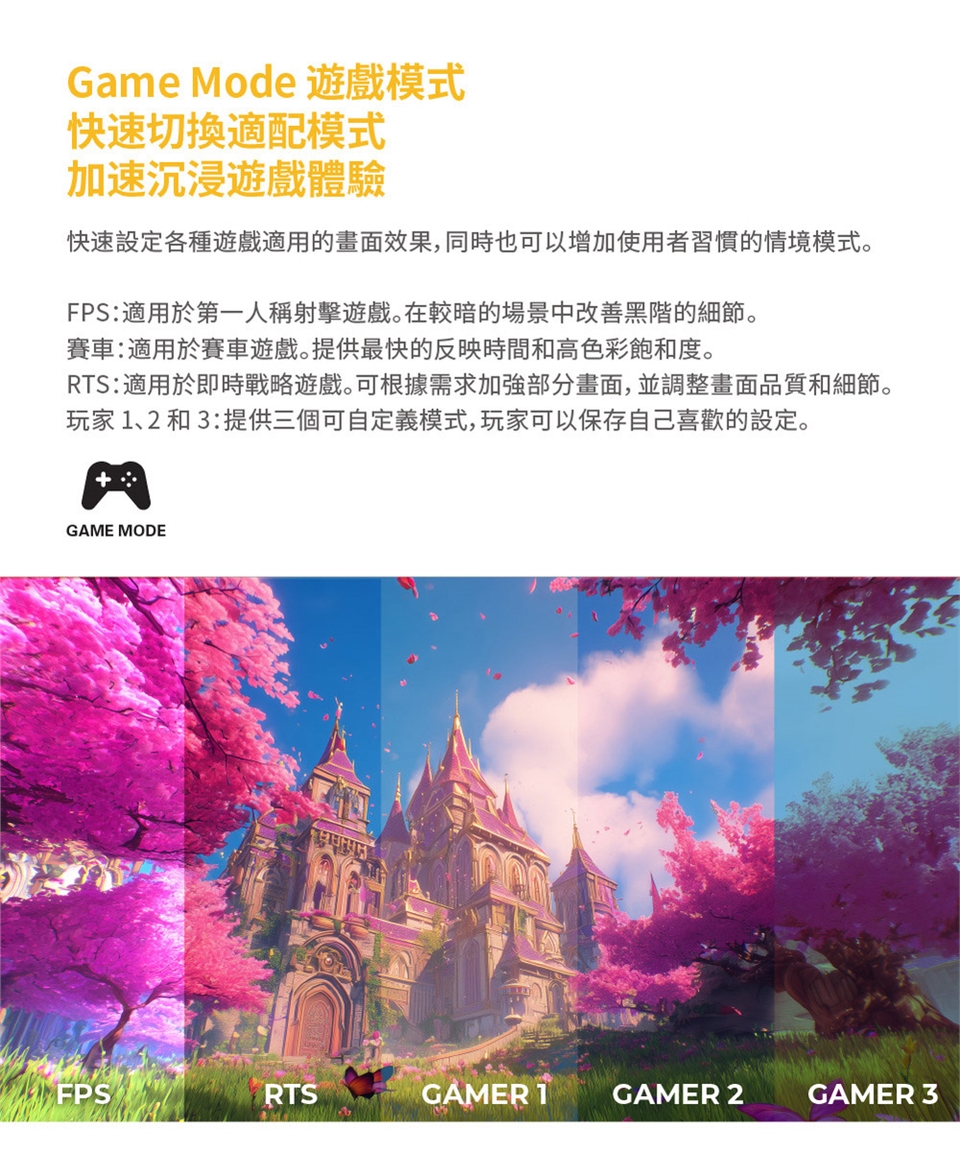 Game Mode 遊戲模式
快速切換適配模式
加速沉浸遊戲體驗

快速設定各種遊戲適用的畫面效果,同時也可以增加使用者習慣的情境模式。

FPS:適用於第一人稱射擊遊戲。在較暗的場景中改善黑階的細節。
賽車:適用於賽車遊戲。提供最快的反映時間和高色彩飽和度。
RTS:適用於即時戰略遊戲。可根據需求加強部分畫面,並調整畫面品質和細節。
玩家1、2和3:提供三個可自定義模式,玩家可以保存自己喜歡的設定。

GAME MODE

FPS RTS GAMER 1 GAMER 2 GAMER 3